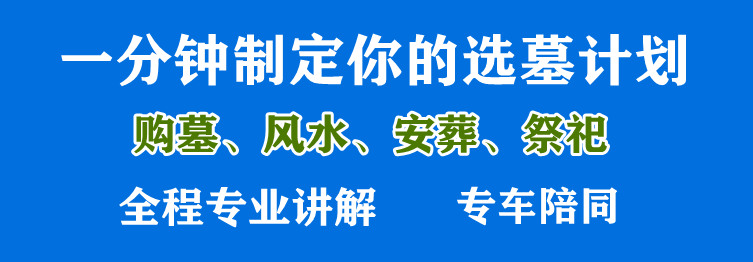 一分钟制定你的选墓计划

购墓、风水、安葬、祭祀

全程专业讲解　　专车陪同